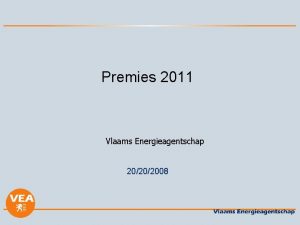 Premies 2011

Vlaams Energieagentschap

20/20/2008

VEA

Vlaams Energieagentschap